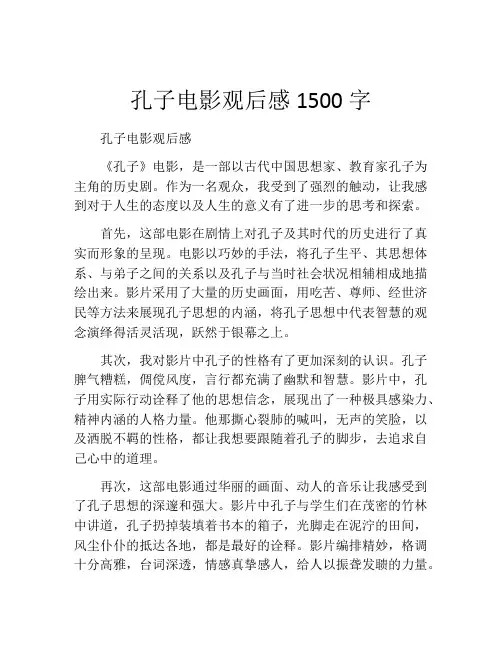 孔子电影观后感 1500 字

孔子电影观后感

《孔子》电影，是一部以古代中国思想家、教育家孔子为主角的历史剧。作为一名观众，我受到了强烈的触动，让我感到对于人生的态度以及人生的意义有了进一步的思考和探索。

首先，这部电影在剧情上对孔子及其时代的历史进行了真实而形象的呈现。电影以巧妙的手法，将孔子生平、其思想体系、与弟子之间的关系以及孔子与当时社会状况相辅相成地描绘出来。影片采用了大量的历史画面，用吃苦、尊师、经世济民等方法来展现孔子思想的内涵，将孔子思想中代表智慧的观念演绎得活灵活现，跃然于银幕之上。

其次，我对影片中孔子的性格有了更加深刻的认识。孔子脾气糟糕，倜傥风度，言行都充满了幽默和智慧。影片中，孔子用实际行动诠释了他的思想信念，展现出了一种极具感染力、精神内涵的人格力量。他那撕心裂肺的喊叫，无声的笑脸，以及洒脱不羁的性格，都让我想要跟随着孔子的脚步，去追求自己心中的道理。

再次，这部电影通过华丽的画面、动人的音乐让我感受到了孔子思想的深邃和强大。影片中孔子与学生们在茂密的竹林中讲道，孔子扔掉装填着书本的箱子，光脚走在泥泞的田间，风尘仆仆的抵达各地，都是最好的诠释。影片编排精妙，格调十分高雅，台词深透，情感真挚感人，给人以振聋发聩的力量。